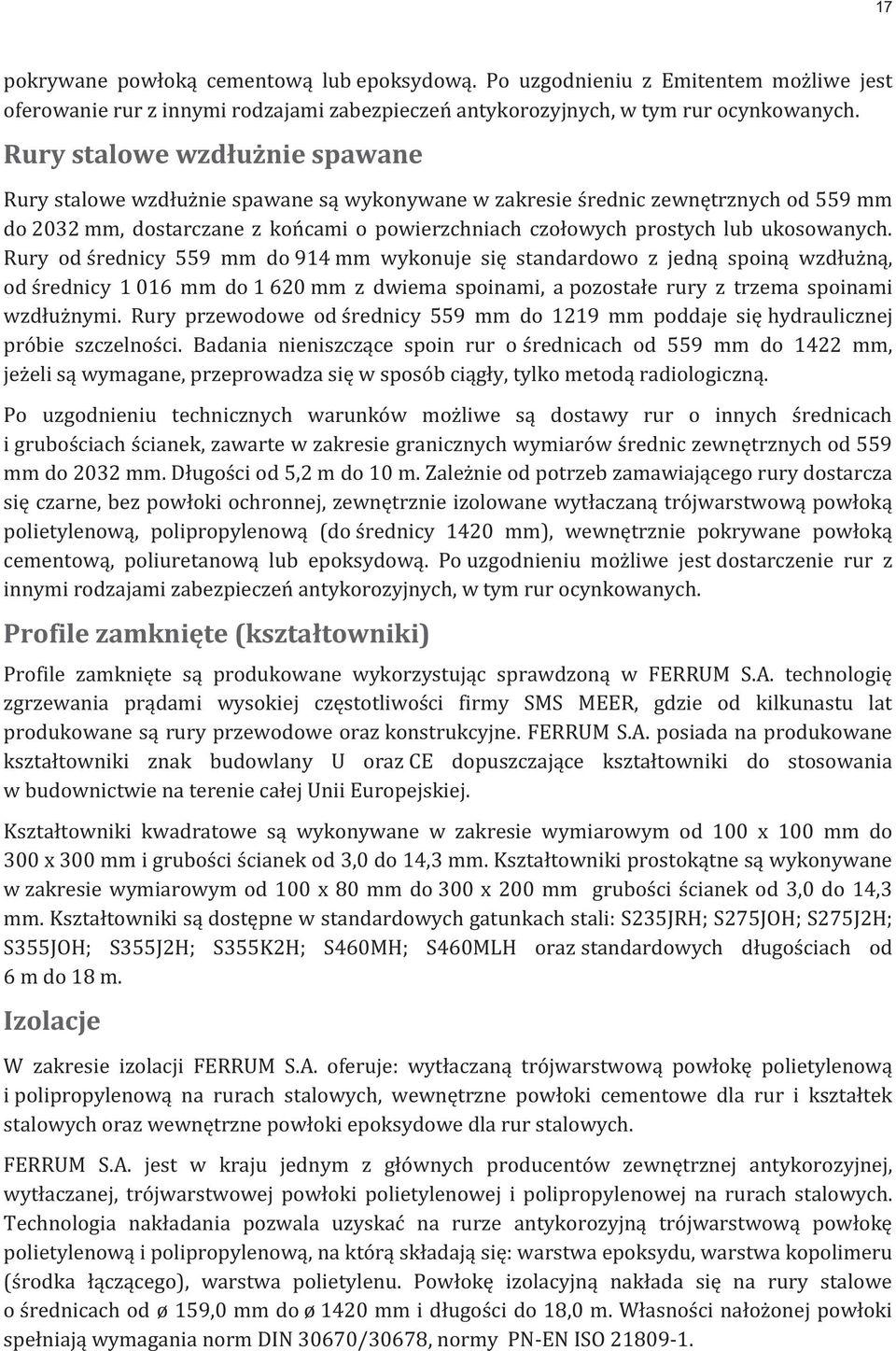 17

pokrywane powłoką cementową lub epoksydową. Po uzgodnieniu z Emitentem możliwe jest oferowanie rur z innymi rodzajami zabezpieczeń antykorozyjnych, w tym rur ocynkowanych.

Rury stalowe wzdłużnie spawane

Rury stalowe wzdłużnie spawane są wykonywane w zakresie średnic zewnętrznych od 559 mm do 2032 mm, dostarczane z końcami o powierzchniach czołowych prostych lub ukosowanych. Rury od średnicy 559 mm do 914 mm wykonuje się standardowo z jedną spoiną wzdłużną, od średnicy 1 016 mm do 1 620 mm z dwiema spoinami, a pozostałe rury z trzema spoinami wzdłużnymi. Rury przewodowe od średnicy 559 mm do 1219 mm poddaje się hydraulicznej próbie szczelności. Badania nieniszczące spoin rur o średnicach od 559 mm do 1422 mm, jeżeli są wymagane, przeprowadza się w sposób ciągły, tylko metodą radiologiczną.

Po uzgodnieniu technicznych warunków możliwe są dostawy rur o innych średnicach i grubościach ścianek, zawarte w zakresie granicznych wymiarów średnic zewnętrznych od 559 mm do 2032 mm. Długości od 5,2 m do 10 m. Zależnie od potrzeb zamawiającego rury dostarcza się czarne, bez powłoki ochronnej, zewnętrznie izolowane wytłaczaną trójwarstwową powłoką polietylenową, polipropylenową (do średnicy 1420 mm), wewnętrznie pokrywane powłoką cementową, poliuretanową lub epoksydową. Po uzgodnieniu możliwe jest dostarczenie rur z innymi rodzajami zabezpieczeń antykorozyjnych, w tym rur ocynkowanych.

Profile zamknięte (kształtowniki)

Profile zamknięte są produkowane wykorzystując sprawdzoną w FERRUM S.A. technologię zgrzewania prądami wysokiej częstotliwości firmy SMS MEER, gdzie od kilkunastu lat produkowane są rury przewodowe oraz konstrukcyjne. FERRUM S.A. posiada na produkowane kształtowniki znak budowlany U oraz CE dopuszczające kształtowniki do stosowania w budownictwie na terenie całej Unii Europejskiej.

Kształtowniki kwadratowe są wykonywane w zakresie wymiarowym od 100 x 100 mm do 300 x 300 mm i grubości ścianek od 3,0 do 14,3 mm. Kształtowniki prostokątne są wykonywane w zakresie wymiarowym od 100 x 80 mm do 300 x 200 mm grubości ścianek od 3,0 do 14,3 mm. Kształtowniki są dostępne w standardowych gatunkach stali: S235JRH; S275JOH; S275J2H; S355JOH; S355J2H; S355K2H; S460MH; S460MLH oraz standardowych długościach od 6 m do 18 m.

Izolacje

W zakresie izolacji FERRUM S.A. oferuje: wytłaczaną trójwarstwową powłokę polietylenową i polipropylenową na rurach stalowych, wewnętrzne powłoki cementowe dla rur i kształtek stalowych oraz wewnętrzne powłoki epoksydowe dla rur stalowych.

FERRUM S.A. jest w kraju jednym z głównych producentów zewnętrznej antykorozyjnej, wytłaczanej, trójwarstwowej powłoki polietylenowej i polipropylenowej na rurach stalowych. Technologia nakładania pozwala uzyskać na rurze antykorozyjną trójwarstwową powłokę polietylenową i polipropylenową, na którą składają się: warstwa epoksydu, warstwa kopolimeru (środka łączącego), warstwa polietylenu. Powłokę izolacyjną nakłada się na rury stalowe o średnicach od ø 159,0 mm do ø 1420 mm i długości do 18,0 m. Własności nałożonej powłoki spełniają wymagania norm DIN 30670/30678, normy PN-EN ISO 21809-1.